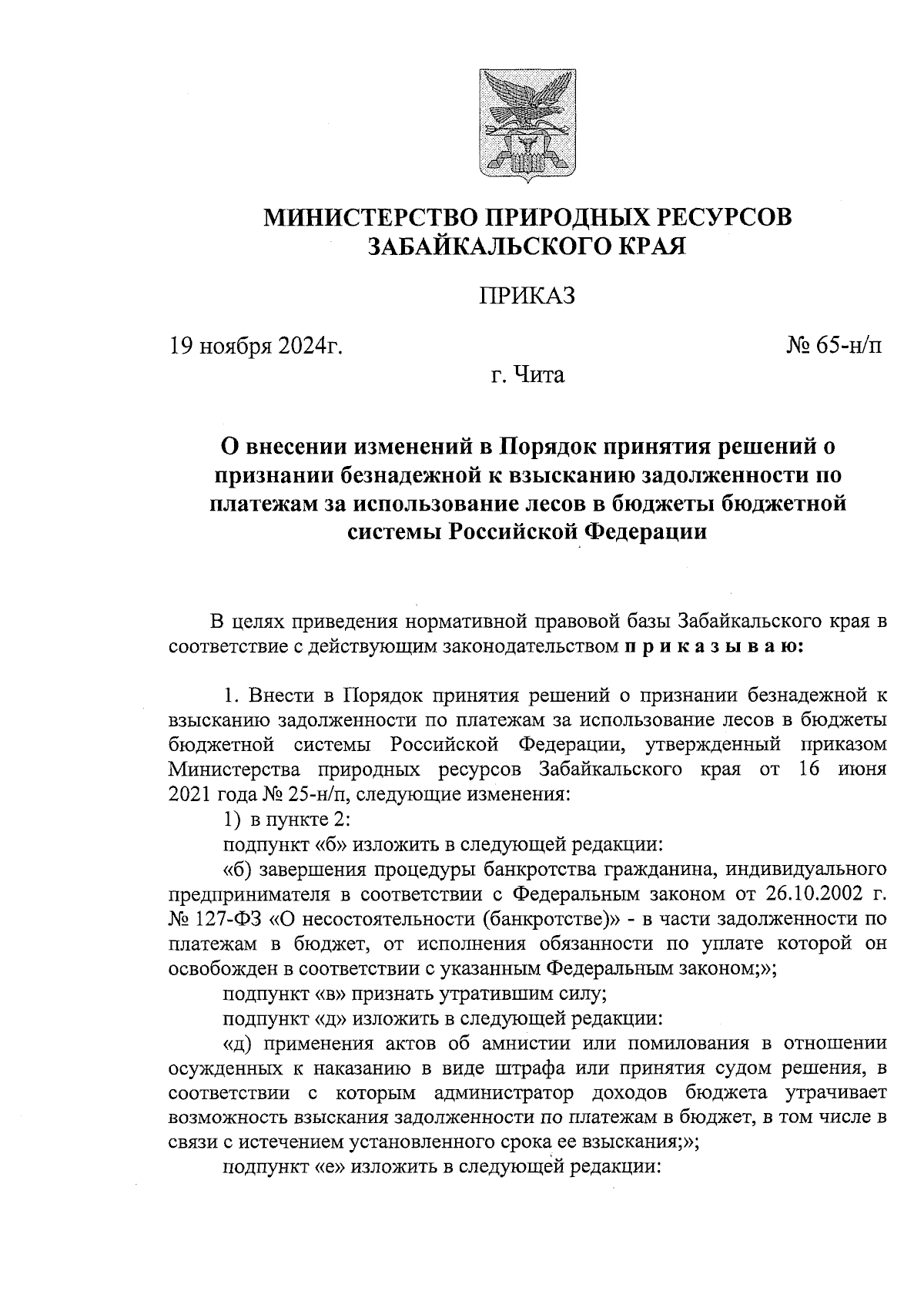 МИНИСТЕРСТВО ПРИРОДНЫХ РЕСУРСОВ ЗАБАЙКАЛЬСКОГО КРАЯ

ПРИКАЗ

19 ноября 2024г.

№ 65-н/п

г. Чита

О внесении изменений в Порядок принятия решений о признании безнадежной к взысканию задолженности по платежам за использование лесов в бюджеты бюджетной системы Российской Федерации

В целях приведения нормативной правовой базы Забайкальского края в соответствие с действующим законодательством п р и к а з ы в а ю:

1. Внести в Порядок принятия решений о признании безнадежной к взысканию задолженности по платежам за использование лесов в бюджеты бюджетной системы Российской Федерации, утвержденный приказом Министерства природных ресурсов Забайкальского края от 16 июня 2021 года № 25-н/п, следующие изменения:

1) в пункте 2:

подпункт «б» изложить в следующей редакции:

«б) завершения процедуры банкротства гражданина, индивидуального предпринимателя в соответствии с Федеральным законом от 26.10.2002 г. № 127-ФЗ «О несостоятельности (банкротстве)» - в части задолженности по платежам в бюджет, от исполнения обязанности по уплате которой он освобожден в соответствии с указанным Федеральным законом;»;

подпункт «в» признать утратившим силу;

подпункт «д» изложить в следующей редакции:

«д) применения актов об амнистии или помилования в отношении осужденных к наказанию в виде штрафа или принятия судом решения, в соответствии с которым администратор доходов бюджета утрачивает возможность взыскания задолженности по платежам в бюджет, в том числе в связи с истечением установленного срока ее взыскания;»;

подпункт «е» изложить в следующей редакции: